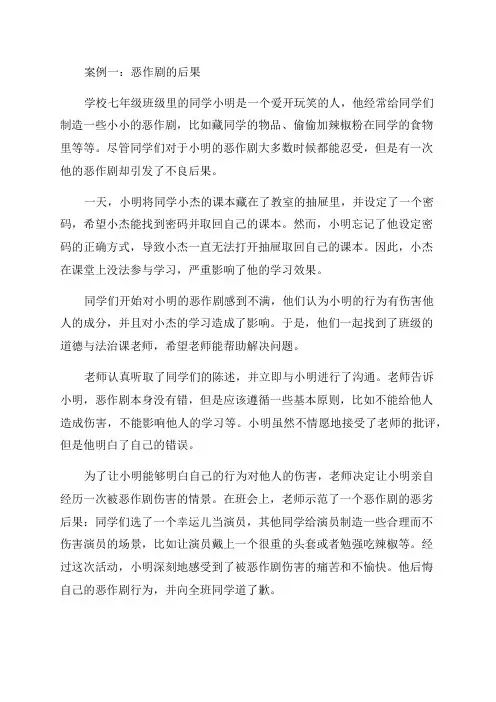 案例一：恶作剧的后果

学校七年级班级里的同学小明是一个爱开玩笑的人，他经常给同学们制造一些小小的恶作剧，比如藏同学的物品、偷偷加辣椒粉在同学的食物里等等。尽管同学们对于小明的恶作剧大多数时候都能忍受，但是有一次他的恶作剧却引发了不良后果。

一天，小明将同学小杰的课本藏在了教室的抽屉里，并设定了一个密码，希望小杰能找到密码并取回自己的课本。然而，小明忘记了他设定密码的正确方式，导致小杰一直无法打开抽屉取回自己的课本。因此，小杰在课堂上没法参与学习，严重影响了他的学习效果。

同学们开始对小明的恶作剧感到不满，他们认为小明的行为有伤害他人的成分，并且对小杰的学习造成了影响。于是，他们一起找到了班级的道德与法治课老师，希望老师能帮助解决问题。

老师认真听取了同学们的陈述，并立即与小明进行了沟通。老师告诉小明，恶作剧本身没有错，但是应该遵循一些基本原则，比如不能给他人造成伤害，不能影响他人的学习等。小明虽然不情愿地接受了老师的批评，但是他明白了自己的错误。

为了让小明能够明白自己的行为对他人的伤害，老师决定让小明亲自经历一次被恶作剧伤害的情景。在班会上，老师示范了一个恶作剧的恶劣后果：同学们选了一个幸运儿当演员，其他同学给演员制造一些合理而不伤害演员的场景，比如让演员戴上一个很重的头套或者勉强吃辣椒等。经过这次活动，小明深刻地感受到了被恶作剧伤害的痛苦和不愉快。他后悔自己的恶作剧行为，并向全班同学道了歉。